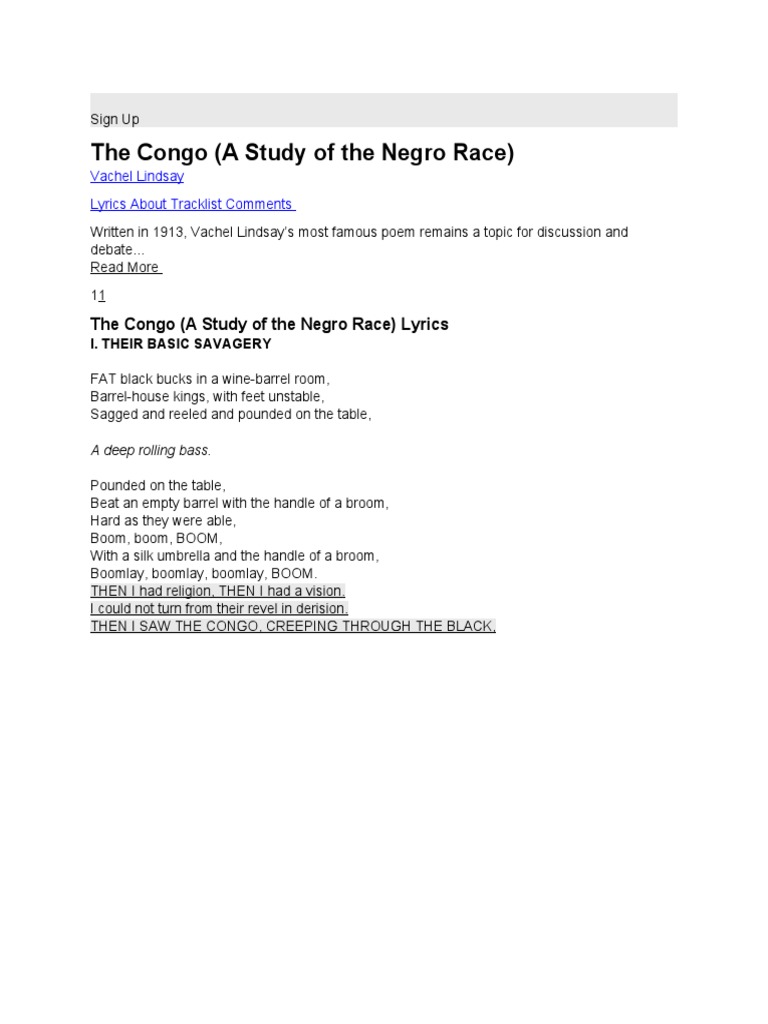 Sign Up

The Congo (A Study of the Negro Race)

Vachel Lindsay

Lyrics About Tracklist Comments

Written in 1913, Vachel Lindsay's most famous poem remains a topic for discussion and debate...

Read More

11

The Congo (A Study of the Negro Race) Lyrics

I. THEIR BASIC SAVAGERY

FAT black bucks in a wine-barrel room,
Barrel-house kings, with feet unstable,
Sagged and reeled and pounded on the table,

A deep rolling bass.

Pounded on the table,
Beat an empty barrel with the handle of a broom,
Hard as they were able,
Boom, boom, BOOM,
With a silk umbrella and the handle of a broom,
Boomlay, boomlay, boomlay, BOOM.
THEN I had religion, THEN I had a vision.
I could not turn from their revel in derision.
THEN I SAW THE CONGO, CREEPING THROUGH THE BLACK,